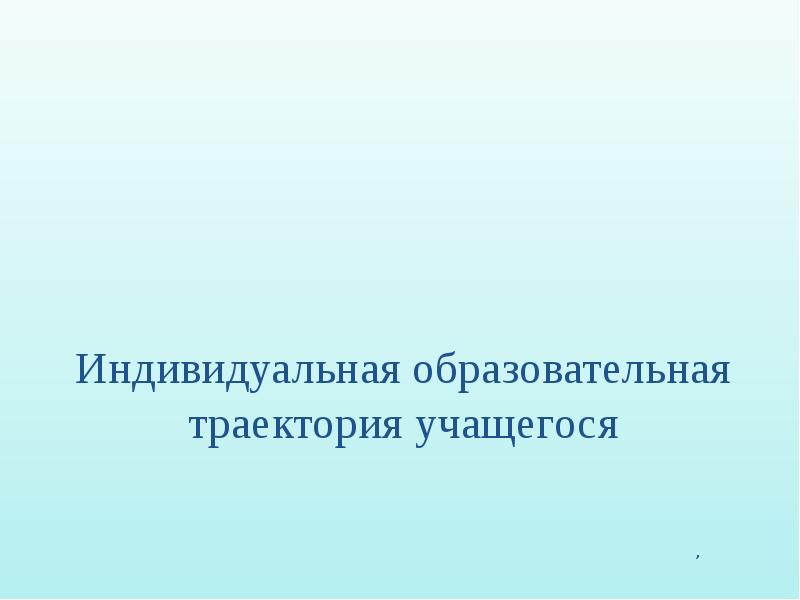 Индивидуальная образовательная траектория учащегося

,